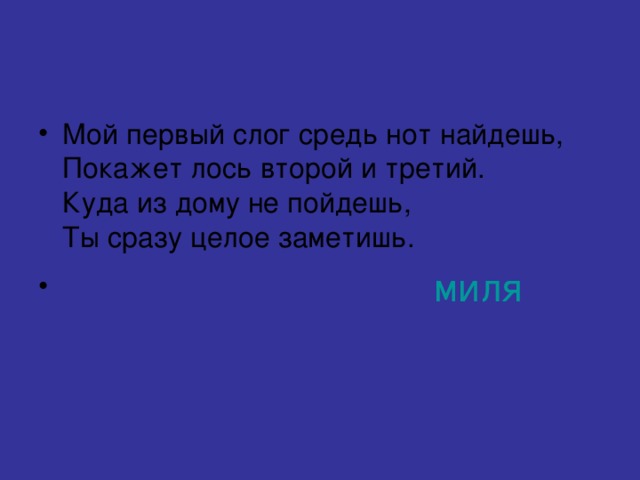 • Мой первый слог средь нот найдешь,
Покажет лось второй и третий.
Куда из дому не пойдешь,
Ты сразу целое заметишь.

• миля